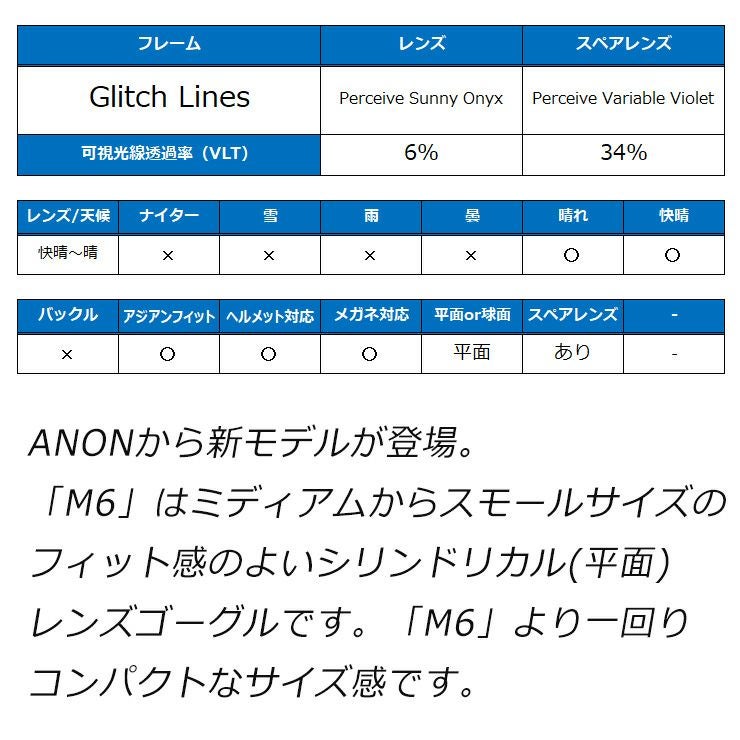 | フレーム | レンズ | スペアレンズ |
|---|---|---|
| Glitch Lines | Perceive Sunny Onyx | Perceive Variable Violet |
| 可視光線透過率（VLT） | 6% | 34% |

| レンズ/天候 | ナイター | 雪 | 雨 | 曇 | 晴れ | 快晴 |
|---|---|---|---|---|---|---|
| 快晴～晴 | × | × | × | × | ○ | ○ |

| バックル | アジアンフィット | ヘルメット対応 | メガネ対応 | 平面or球面 | スペアレンズ | - |
|---|---|---|---|---|---|---|
| × | ○ | ○ | ○ | 平面 | あり | - |

ANONから新モデルが登場。
「M6」はミディアムからスモールサイズのフィット感のよいシリンドリカル(平面)レンズゴーグルです。「M6」より一回りコンパクトなサイズ感です。